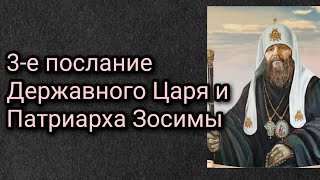 3-е послание Державного Царя и Патриарха Зосимы